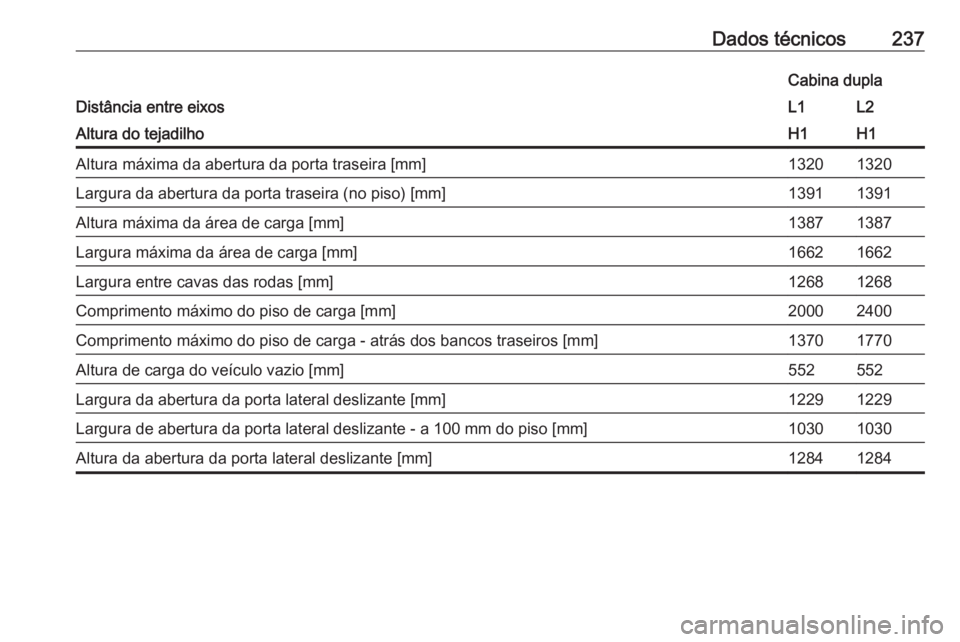 Dados técnicos 237

| | Cabina dupla | |
|---|---|---|
| Distância entre eixos | L1 | L2 |
| Altura do tejadilho | H1 | H1 |
| Altura máxima da abertura da porta traseira [mm] | 1320 | 1320 |
| Largura da abertura da porta traseira (no piso) [mm] | 1391 | 1391 |
| Altura máxima da área de carga [mm] | 1387 | 1387 |
| Largura máxima da área de carga [mm] | 1662 | 1662 |
| Largura entre cavas das rodas [mm] | 1268 | 1268 |
| Comprimento máximo do piso de carga [mm] | 2000 | 2400 |
| Comprimento máximo do piso de carga - atrás dos bancos traseiros [mm] | 1370 | 1770 |
| Altura de carga do veículo vazio [mm] | 552 | 552 |
| Largura da abertura da porta lateral deslizante [mm] | 1229 | 1229 |
| Largura de abertura da porta lateral deslizante - a 100 mm do piso [mm] | 1030 | 1030 |
| Altura da abertura da porta lateral deslizante [mm] | 1284 | 1284 |

carmanualsonline.info